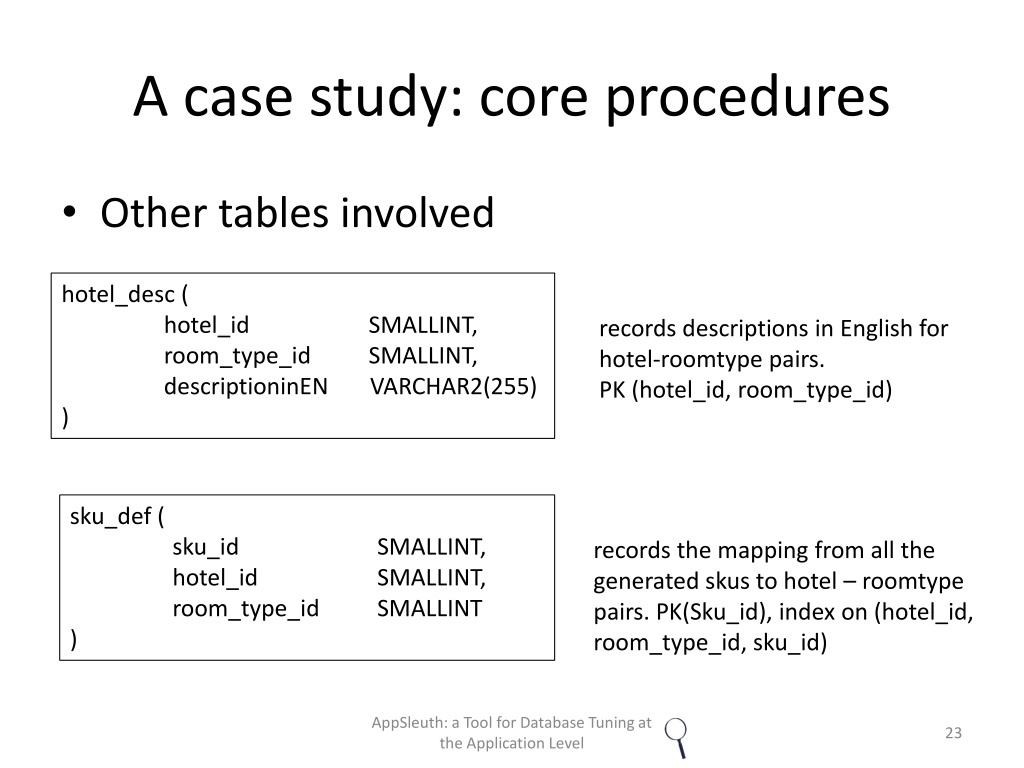 A case study: core procedures

• Other tables involved

hotel_desc (
hotel_id SMALLINT,
room_type_id SMALLINT,
descriptioninEN VARCHAR2(255)
)

records descriptions in English for hotel-roomtype pairs.
PK (hotel_id, room_type_id)

sku_def (
sku_id SMALLINT,
hotel_id SMALLINT,
room_type_id SMALLINT
)

records the mapping from all the generated skus to hotel – roomtype pairs. PK(Sku_id), index on (hotel_id, room_type_id, sku_id)

AppSleuth: a Tool for Database Tuning at the Application Level

23